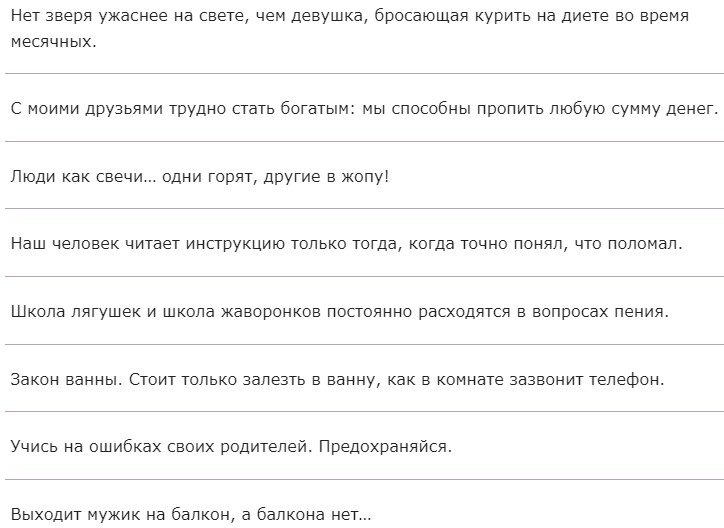 Нет зверя ужаснее на свете, чем девушка, бросающая курить на диете во время месячных.

С моими друзьями трудно стать богатым: мы способны пропить любую сумму денег.

Люди как свечи… одни горят, другие в жопу!

Наш человек читает инструкцию только тогда, когда точно понял, что поломал.

Школа лягушек и школа жаворонков постоянно расходятся в вопросах пения.

Закон ванны. Стоит только залезть в ванну, как в комнате зазвонит телефон.

Учись на ошибках своих родителей. Предохраняйся.

Выходит мужик на балкон, а балкона нет…